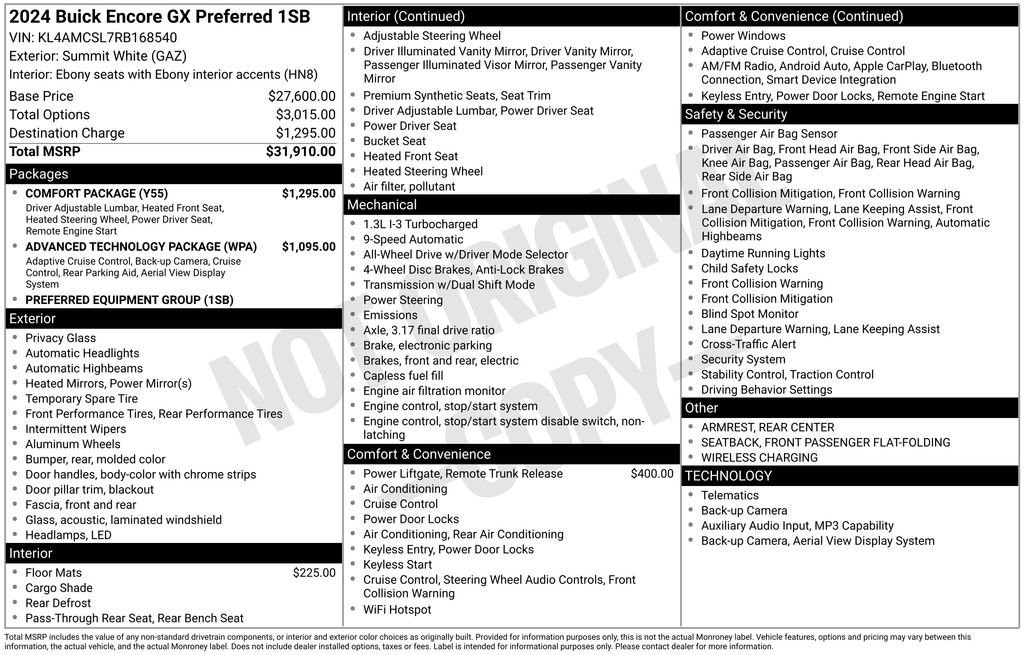 2024 Buick Encore GX Preferred 1SB
VIN: KL4AMCSL7RB168540
Exterior: Summit White (GAZ)
Interior: Ebony seats with Ebony interior accents (HN8)

| | |
|---|---|
| Base Price | $27,600.00 |
| Total Options | $3,015.00 |
| Destination Charge | $1,295.00 |
| Total MSRP | $31,910.00 |

Packages
- COMFORT PACKAGE (Y55) $1,295.00
Driver Adjustable Lumbar, Heated Front Seat, Heated Steering Wheel, Power Driver Seat, Remote Engine Start
- ADVANCED TECHNOLOGY PACKAGE (WPA) $1,095.00
Adaptive Cruise Control, Back-up Camera, Cruise Control, Rear Parking Aid, Aerial View Display System
- PREFERRED EQUIPMENT GROUP (1SB)

Exterior
- Privacy Glass
- Automatic Headlights
- Automatic Highbeams
- Heated Mirrors, Power Mirror(s)
- Temporary Spare Tire
- Front Performance Tires, Rear Performance Tires
- Intermittent Wipers
- Aluminum Wheels
- Bumper, rear, molded color
- Door handles, body-color with chrome strips
- Door pillar trim, blackout
- Fascia, front and rear
- Glass, acoustic, laminated windshield
- Headlamps, LED

Interior
- Floor Mats $225.00
- Cargo Shade
- Rear Defrost
- Pass-Through Rear Seat, Rear Bench Seat

Interior (Continued)
- Adjustable Steering Wheel
- Driver Illuminated Vanity Mirror, Driver Vanity Mirror, Passenger Illuminated Visor Mirror, Passenger Vanity Mirror
- Premium Synthetic Seats, Seat Trim
- Driver Adjustable Lumbar, Power Driver Seat
- Power Driver Seat
- Bucket Seat
- Heated Front Seat
- Heated Steering Wheel
- Air filter, pollutant

Mechanical
- 1.3L I-3 Turbocharged
- 9-Speed Automatic
- All-Wheel Drive w/Driver Mode Selector
- 4-Wheel Disc Brakes, Anti-Lock Brakes
- Transmission w/Dual Shift Mode
- Power Steering
- Emissions
- Axle, 3.17 final drive ratio
- Brake, electronic parking
- Brakes, front and rear, electric
- Capless fuel fill
- Engine air filtration monitor
- Engine control, stop/start system
- Engine control, stop/start system disable switch, non-latching

Comfort & Convenience
- Power Liftgate, Remote Trunk Release $400.00
- Air Conditioning
- Cruise Control
- Power Door Locks
- Air Conditioning, Rear Air Conditioning
- Keyless Entry, Power Door Locks
- Keyless Start
- Cruise Control, Steering Wheel Audio Controls, Front Collision Warning
- WiFi Hotspot

Comfort & Convenience (Continued)
- Power Windows
- Adaptive Cruise Control, Cruise Control
- AM/FM Radio, Android Auto, Apple CarPlay, Bluetooth Connection, Smart Device Integration
- Keyless Entry, Power Door Locks, Remote Engine Start

Safety & Security
- Passenger Air Bag Sensor
- Driver Air Bag, Front Head Air Bag, Front Side Air Bag, Knee Air Bag, Passenger Air Bag, Rear Head Air Bag, Rear Side Air Bag
- Front Collision Mitigation, Front Collision Warning
- Lane Departure Warning, Lane Keeping Assist, Front Collision Mitigation, Front Collision Warning, Automatic Highbeams
- Daytime Running Lights
- Child Safety Locks
- Front Collision Warning
- Front Collision Mitigation
- Blind Spot Monitor
- Lane Departure Warning, Lane Keeping Assist
- Cross-Traffic Alert
- Security System
- Stability Control, Traction Control
- Driving Behavior Settings

Other
- ARMREST, REAR CENTER
- SEATBACK, FRONT PASSENGER FLAT-FOLDING
- WIRELESS CHARGING

TECHNOLOGY
- Telematics
- Back-up Camera
- Auxiliary Audio Input, MP3 Capability
- Back-up Camera, Aerial View Display System

NOT ORIGINAL COPY

Total MSRP includes the value of any non-standard drivetrain components, or interior and exterior color choices as originally built. Provided for information purposes only, this is not the actual Monroney label. Vehicle features, options and pricing may vary between this information, the actual vehicle, and the actual Monroney label. Does not include dealer installed options, taxes or fees. Label is intended for informational purposes only. Please contact dealer for more information.